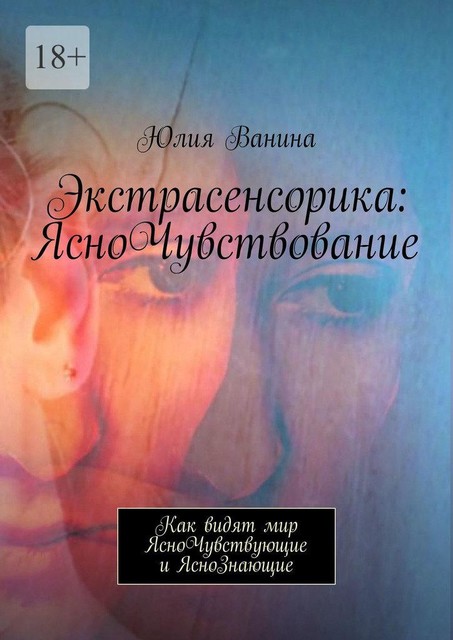 18+

Юлия Ванина

Экстрасенсорика: ЯсноЧувствование

Как видят мир ЯсноЧувствующие и ЯсноЗнающие